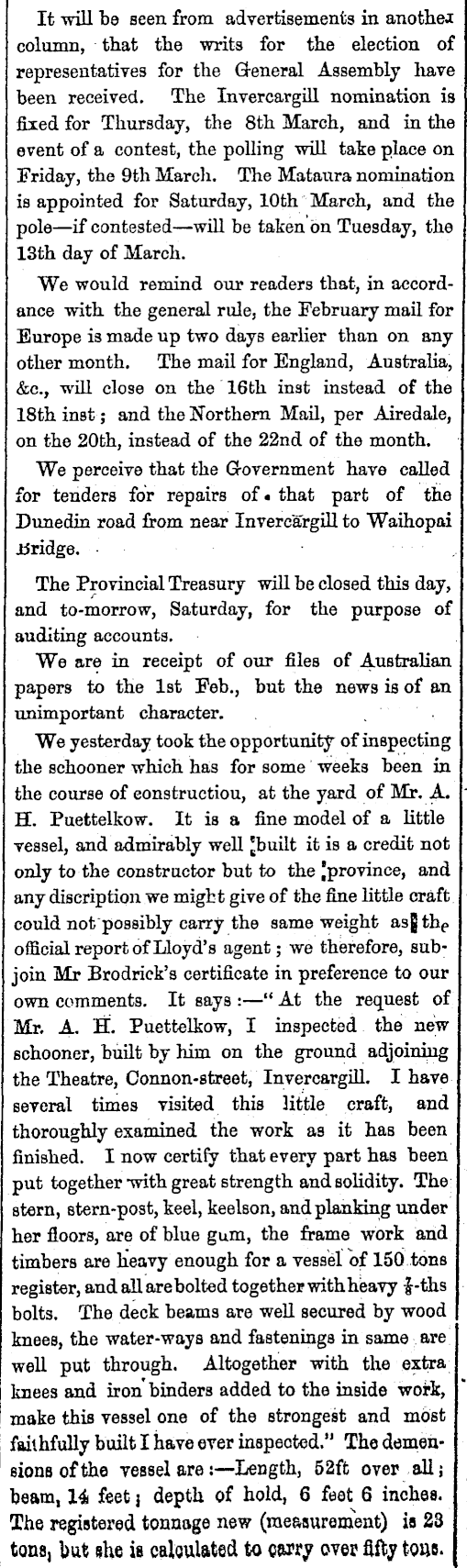 It will be seen from advertisements in another column, that the writs for the election of representatives for the General Assembly have been received. The Invercargill nomination is fixed for Thursday, the 8th March, and in the event of a contest, the polling will take place on Friday, the 9th March. The Mataura nomination is appointed for Saturday, 10th March, and the pole—if contested—will be taken on Tuesday, the 13th day of March.

We would remind our readers that, in accordance with the general rule, the February mail for Europe is made up two days earlier than on any other month. The mail for England, Australia, &c., will close on the 16th inst instead of the 18th inst; and the Northern Mail, per Airedale, on the 20th, instead of the 22nd of the month.

We perceive that the Government have called for tenders for repairs of that part of the Dunedin road from near Invercargill to Waihopai Bridge.

The Provincial Treasury will be closed this day, and to-morrow, Saturday, for the purpose of auditing accounts.

We are in receipt of our files of Australian papers to the 1st Feb., but the news is of an unimportant character.

We yesterday took the opportunity of inspecting the schooner which has for some weeks been in the course of constructiou, at the yard of Mr. A. H. Puettelkow. It is a fine model of a little vessel, and admirably well built it is a credit not only to the constructor but to the province, and any discription we might give of the fine little craft could not possibly carry the same weight as the official report of Lloyd's agent; we therefore, subjoin Mr Brodrick's certificate in preference to our own comments. It says:—"At the request of Mr. A. H. Puettelkow, I inspected the new schooner, built by him on the ground adjoining the Theatre, Connon-street, Invercargill. I have several times visited this little craft, and thoroughly examined the work as it has been finished. I now certify that every part has been put together with great strength and solidity. The stern, stern-post, keel, keelson, and planking under her floors, are of blue gum, the frame work and timbers are heavy enough for a vessel of 150 tons register, and all are bolted together with heavy $\frac{7}{8}$-ths bolts. The deck beams are well secured by wood knees, the water-ways and fastenings in same are well put through. Altogether with the extra knees and iron binders added to the inside work, make this vessel one of the strongest and most faithfully built I have ever inspected." The demensions of the vessel are:—Length, 52ft over all; beam, 14 feet; depth of hold, 6 feet 6 inches. The registered tonnage new (measurement) is 23 tons, but she is calculated to carry over fifty tons.